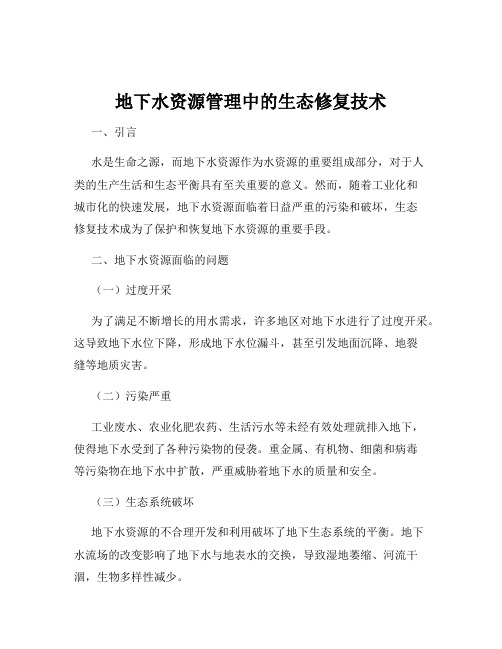 地下水资源管理中的生态修复技术

一、引言

水是生命之源，而地下水资源作为水资源的重要组成部分，对于人类的生产生活和生态平衡具有至关重要的意义。然而，随着工业化和城市化的快速发展，地下水资源面临着日益严重的污染和破坏，生态修复技术成为了保护和恢复地下水资源的重要手段。

二、地下水资源面临的问题

（一）过度开采

为了满足不断增长的用水需求，许多地区对地下水进行了过度开采。这导致地下水位下降，形成地下水位漏斗，甚至引发地面沉降、地裂缝等地质灾害。

（二）污染严重

工业废水、农业化肥农药、生活污水等未经有效处理就排入地下，使得地下水受到了各种污染物的侵袭。重金属、有机物、细菌和病毒等污染物在地下水中扩散，严重威胁着地下水的质量和安全。

（三）生态系统破坏

地下水资源的不合理开发和利用破坏了地下生态系统的平衡。地下水流场的改变影响了地下水与地表水的交换，导致湿地萎缩、河流干涸，生物多样性减少。